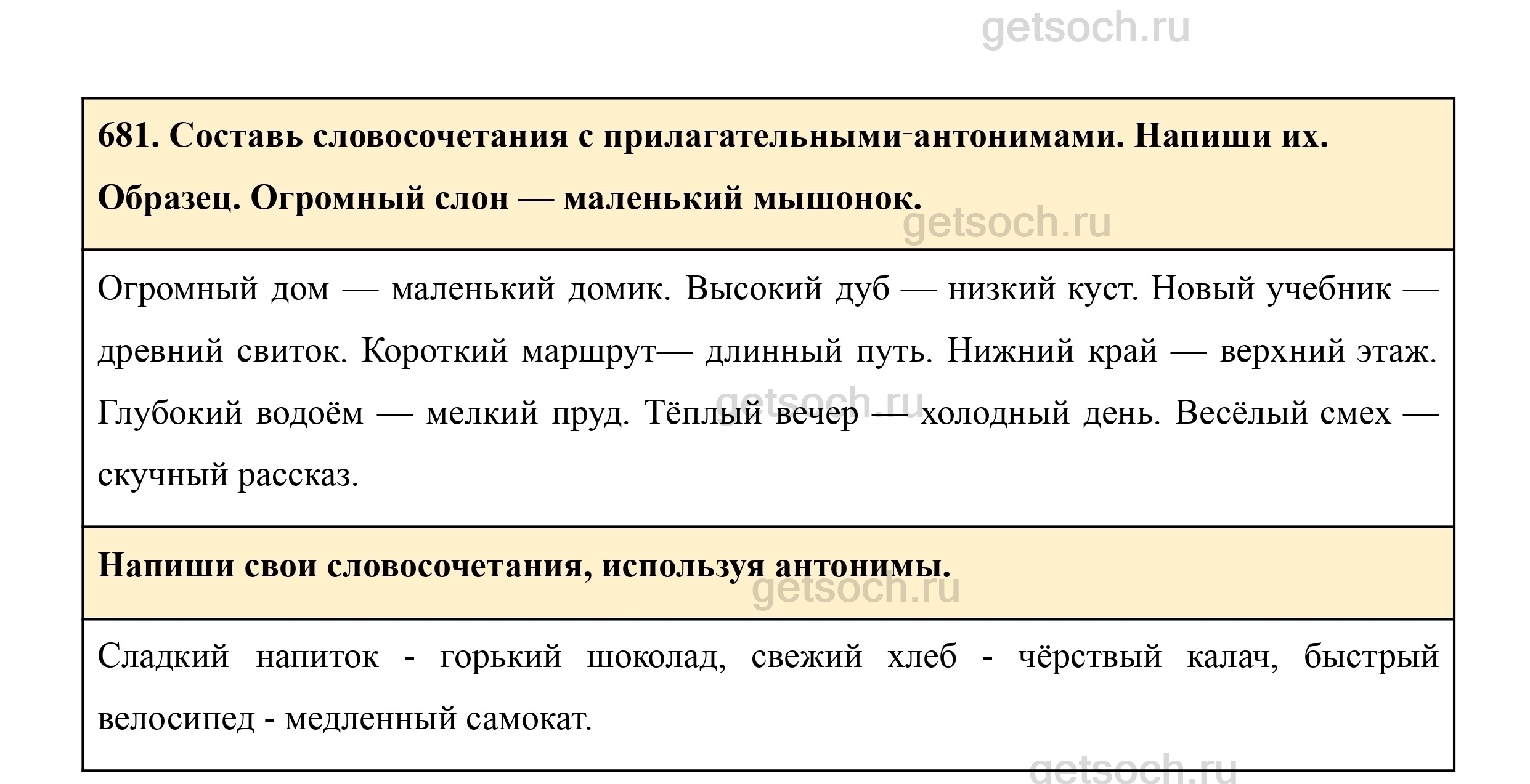 getsoch.ru

681. Составь словосочетания с прилагательными-антонимами. Напиши их.

Образец. Огромный слон — маленький мышонок.

getsoch.ru

Огромный дом — маленький домик. Высокий дуб — низкий куст. Новый учебник — древний свиток. Короткий маршрут— длинный путь. Нижний край — верхний этаж. Глубокий водоём — мелкий пруд. Тёплый вечер — холодный день. Весёлый смех — скучный рассказ.

getsoch.ru

Напиши свои словосочетания, используя антонимы.

getsoch.ru

Сладкий напиток - горький шоколад, свежий хлеб - чёрствый калач, быстрый велосипед - медленный самокат.

getsoch.ru